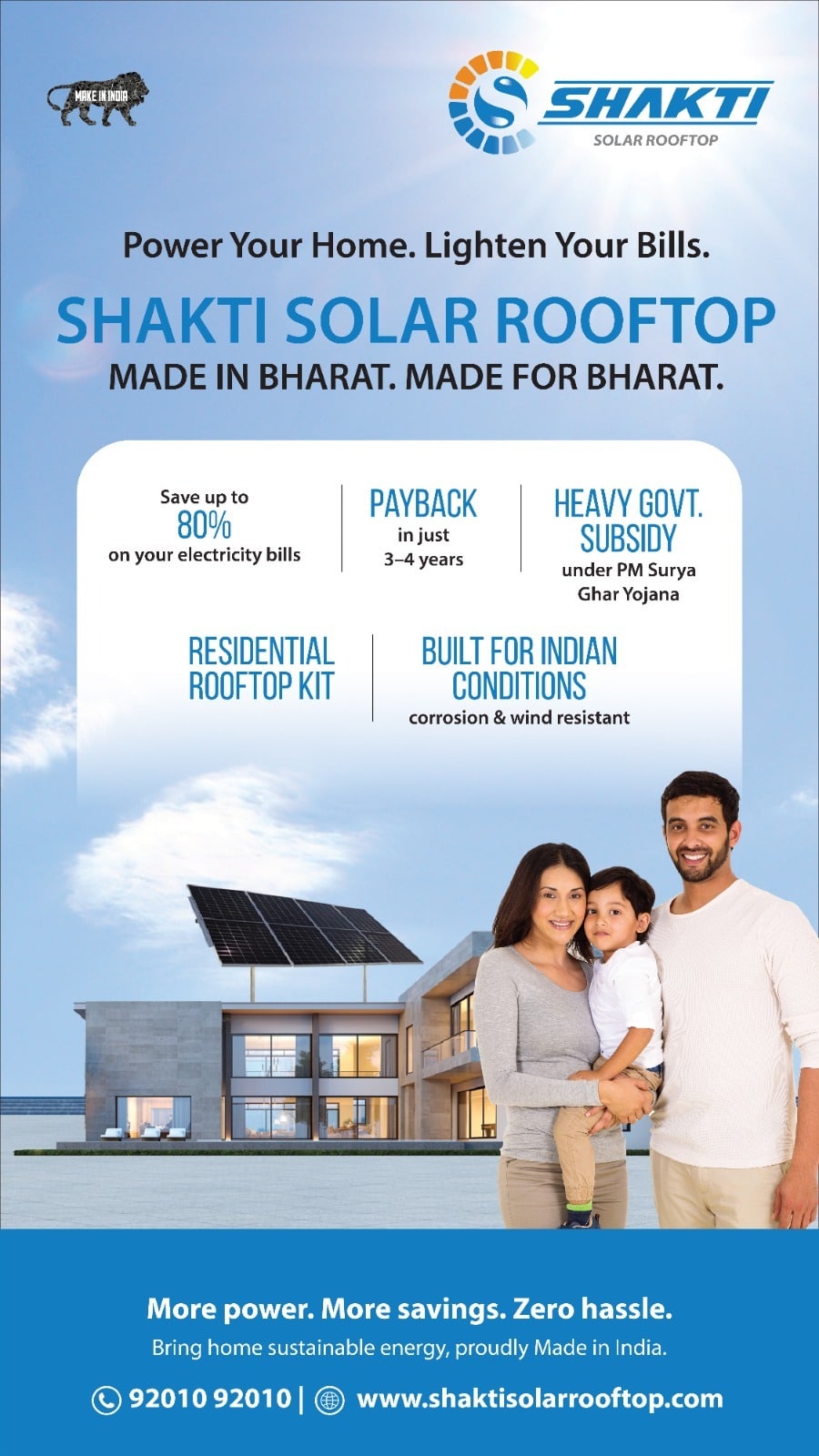 MAKE IN INDIA

SHAKTI
SOLAR ROOFTOP

Power Your Home. Lighten Your Bills.

SHAKTI SOLAR ROOFTOP

MADE IN BHARAT. MADE FOR BHARAT.

Save up to
80%
on your electricity bills

PAYBACK
in just
3–4 years

HEAVY GOVT. SUBSIDY
under PM Surya Ghar Yojana

RESIDENTIAL ROOFTOP KIT

BUILT FOR INDIAN CONDITIONS
corrosion & wind resistant

More power. More savings. Zero hassle.

Bring home sustainable energy, proudly Made in India.

92010 92010 | www.shaktisolarrooftop.com